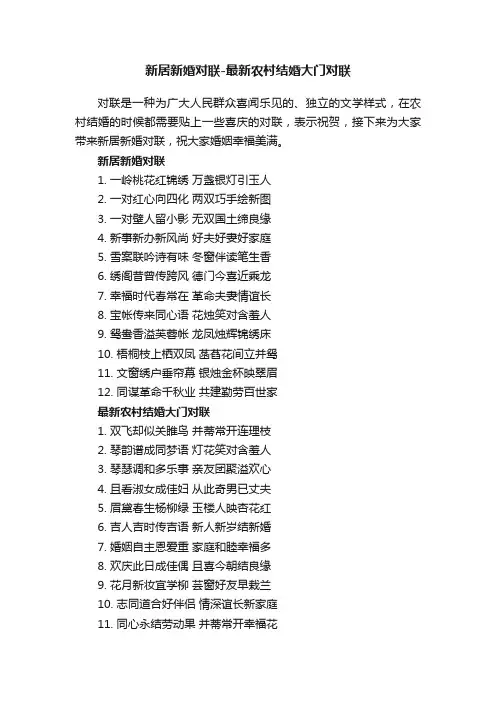 新居新婚对联-最新农村结婚大门对联

对联是一种为广大人民群众喜闻乐见的、独立的文学样式，在农村结婚的时候都需要贴上一些喜庆的对联，表示祝贺，接下来为大家带来新居新婚对联，祝大家婚姻幸福美满。

新居新婚对联

1. 一岭桃花红锦绣 万盏银灯引玉人
2. 一对红心向四化 两双巧手绘新图
3. 一对璧人留小影 无双国士缔良缘
4. 新事新办新风尚 好夫好妻好家庭
5. 雪案联吟诗有味 冬窗伴读笔生香
6. 绣阁昔曾传跨凤 德门今喜近乘龙
7. 幸福时代春常在 革命夫妻情谊长
8. 宝帐传来同心语 花烛笑对含羞人
9. 鸳鸯香溢芙蓉帐 龙凤烛辉锦绣床
10. 梧桐枝上栖双凤 菡萏花间立并鸳
11. 文窗绣户垂帘幕 银烛金杯映翠眉
12. 同谋革命千秋业 共建勤劳百世家

最新农村结婚大门对联

1. 双飞却似关雎鸟 并蒂常开连理枝
2. 琴韵谱成同梦语 灯花笑对含羞人
3. 琴瑟调和多乐事 亲友团聚溢欢心
4. 且看淑女成佳妇 从此奇男已丈夫
5. 眉黛春生杨柳绿 玉楼人映杏花红
6. 吉人吉时传吉语 新人新岁结新婚
7. 婚姻自主恩爱重 家庭和睦幸福多
8. 欢庆此日成佳偶 且喜今朝结良缘
9. 花月新妆宜学柳 芸窗好友早栽兰
10. 志同道合好伴侣 情深谊长新家庭
11. 同心永结劳动果 并蒂常开幸福花